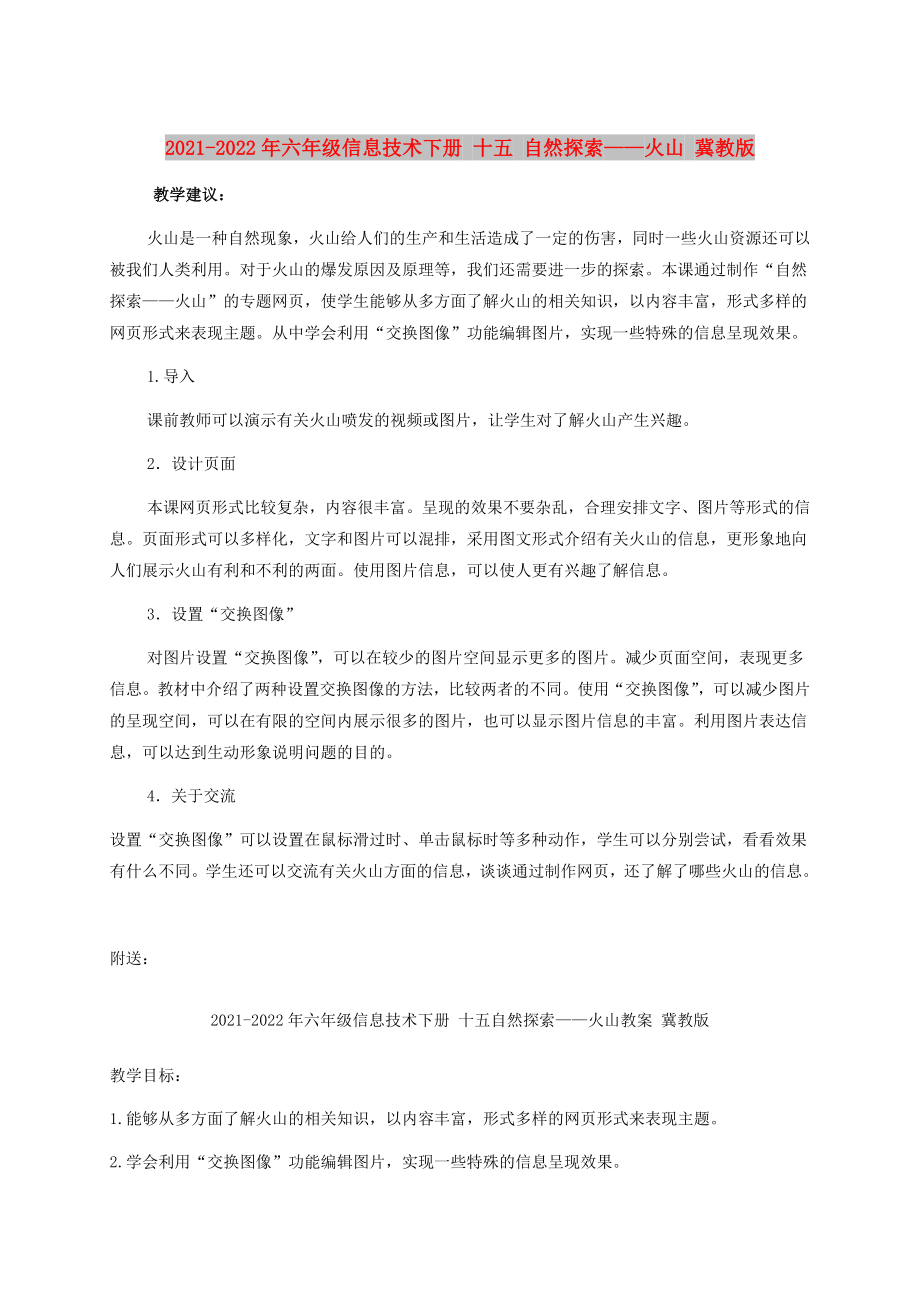 2021-2022年六年级信息技术下册 十五 自然探索——火山 冀教版

教学建议：

火山是一种自然现象，火山给人们的生产和生活造成了一定的伤害，同时一些火山资源还可以被我们人类利用。对于火山的爆发原因及原理等，我们还需要进一步的探索。本课通过制作“自然探索——火山”的专题网页，使学生能够从多方面了解火山的相关知识，以内容丰富，形式多样的网页形式来表现主题。从中学会利用“交换图像”功能编辑图片，实现一些特殊的信息呈现效果。

1.导入

课前教师可以演示有关火山喷发的视频或图片，让学生对了解火山产生兴趣。

2．设计页面

本课网页形式比较复杂，内容很丰富。呈现的效果不要杂乱，合理安排文字、图片等形式的信息。页面形式可以多样化，文字和图片可以混排，采用图文形式介绍有关火山的信息，更形象地向人们展示火山有利和不利的两面。使用图片信息，可以使人更有兴趣了解信息。

3．设置“交换图像”

对图片设置“交换图像”，可以在较少的图片空间显示更多的图片。减少页面空间，表现更多信息。教材中介绍了两种设置交换图像的方法，比较两者的不同。使用“交换图像”，可以减少图片的呈现空间，可以在有限的空间内展示很多的图片，也可以显示图片信息的丰富。利用图片表达信息，可以达到生动形象说明问题的目的。

4．关于交流

设置“交换图像”可以设置在鼠标滑过时、单击鼠标时等多种动作，学生可以分别尝试，看看效果有什么不同。学生还可以交流有关火山方面的信息，谈谈通过制作网页，还了解了哪些火山的信息。

附送：

2021-2022年六年级信息技术下册 十五自然探索——火山教案 冀教版

教学目标：

1.能够从多方面了解火山的相关知识，以内容丰富，形式多样的网页形式来表现主题。

2.学会利用“交换图像”功能编辑图片，实现一些特殊的信息呈现效果。